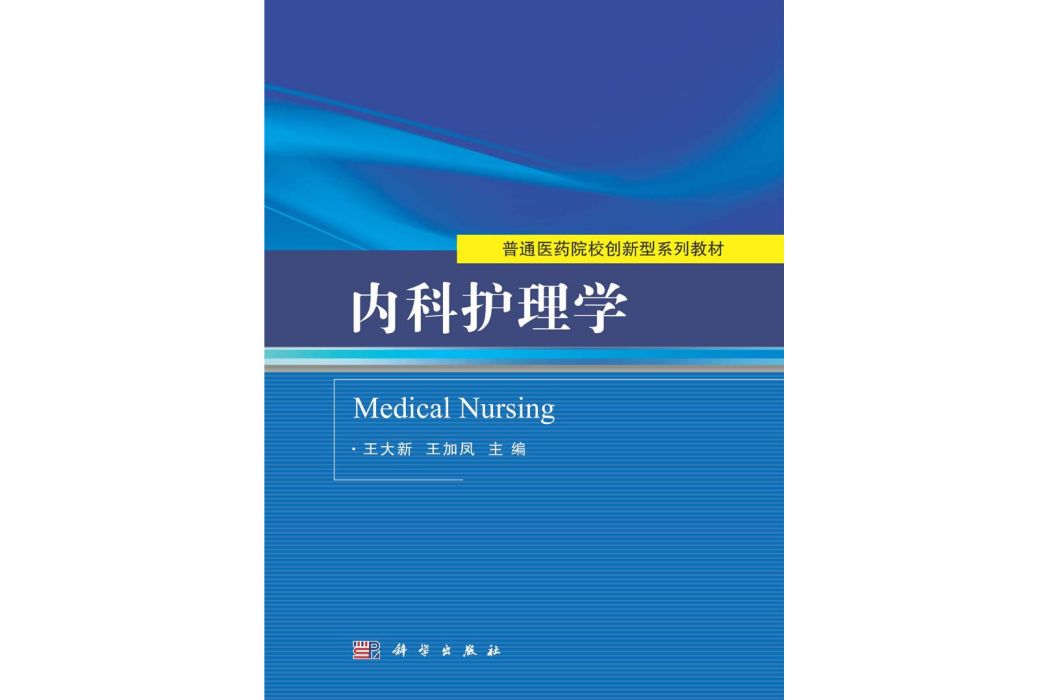 普通医药院校创新型系列教材

内科护理学

Medical Nursing

· 王大新　王加凤　主 编

科学出版社